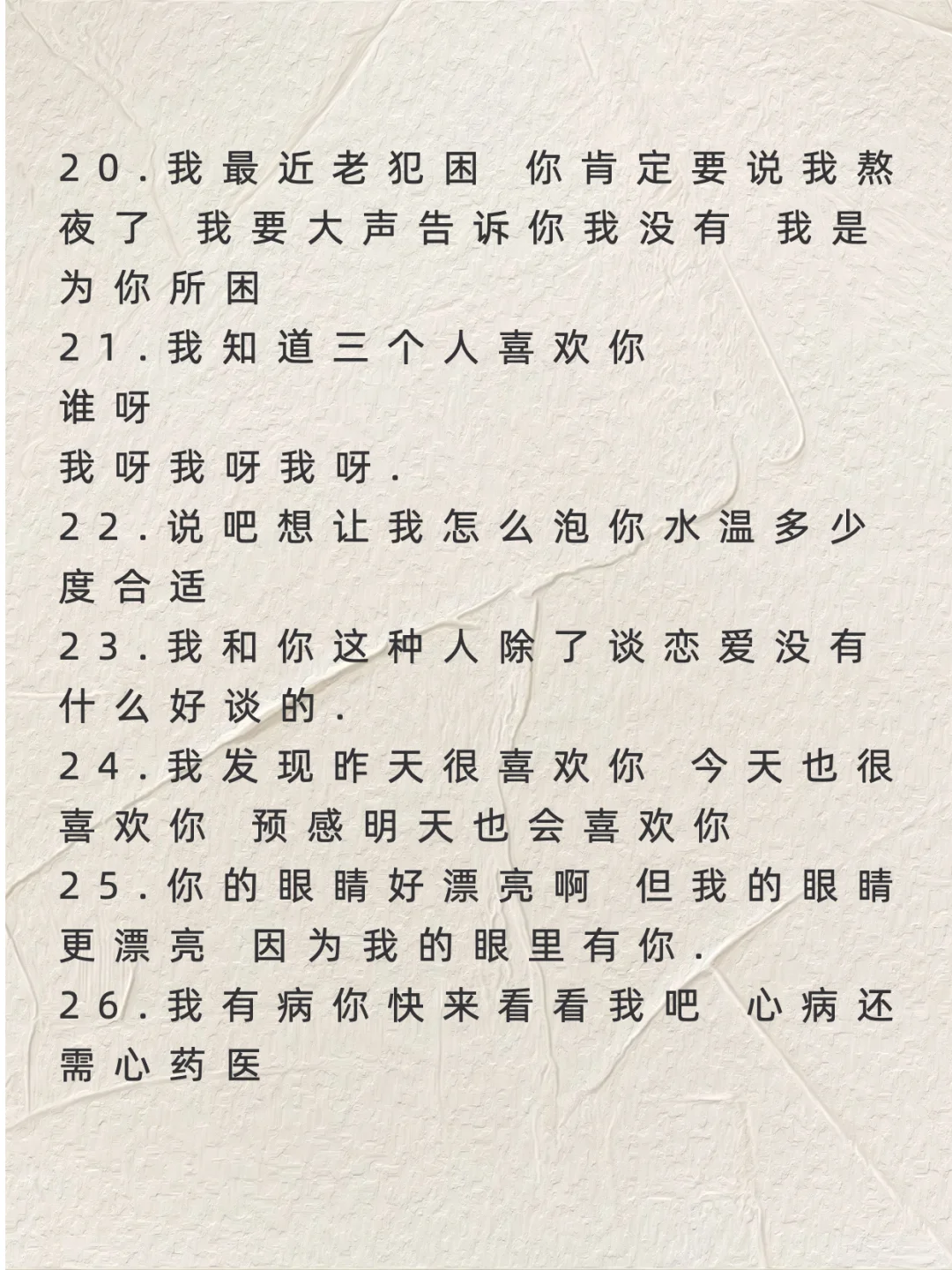 20.我最近老犯困 你肯定要说我熬夜了 我要大声告诉你我没有 我是为你所困
21.我知道三个人喜欢你
谁呀
我呀我呀我呀.
22.说吧想让我怎么泡你水温多少度合适
23.我和你这种人除了谈恋爱没有什么好谈的.
24.我发现昨天很喜欢你 今天也很喜欢你 预感明天也会喜欢你
25.你的眼睛好漂亮啊 但我的眼睛更漂亮 因为我的眼里有你.
26.我有病你快来看看我吧 心病还需心药医